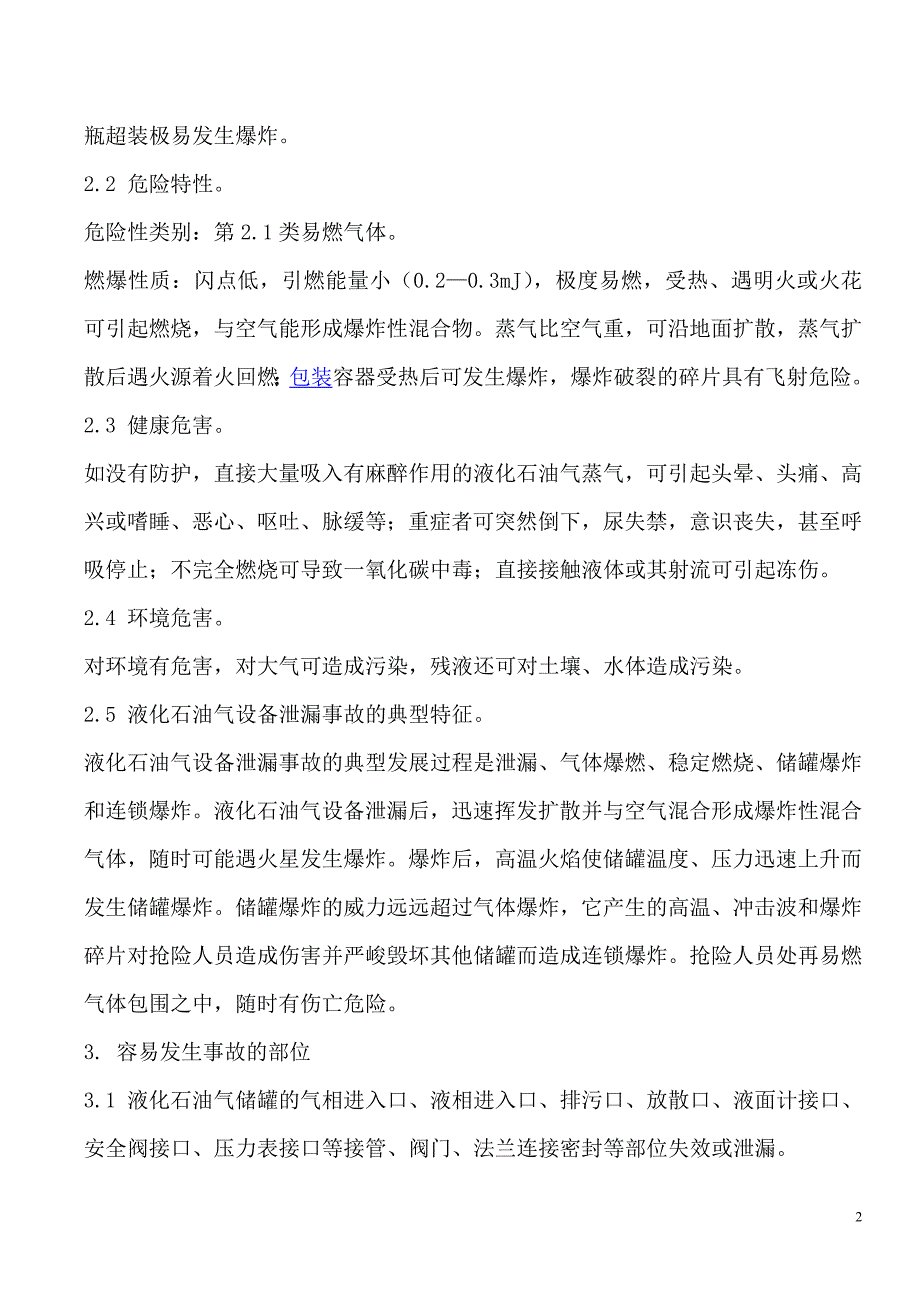 瓶超装极易发生爆炸。

2.2 危险特性。

危险性类别：第 2.1 类易燃气体。

燃爆性质：闪点低，引燃能量小（0.2—0.3mJ），极度易燃，受热、遇明火或火花可引起燃烧，与空气能形成爆炸性混合物。蒸气比空气重，可沿地面扩散，蒸气扩散后遇火源着火回燃；包装容器受热后可发生爆炸，爆炸破裂的碎片具有飞射危险。

2.3 健康危害。

如没有防护，直接大量吸入有麻醉作用的液化石油气蒸气，可引起头晕、头痛、高兴或嗜睡、恶心、呕吐、脉缓等；重症者可突然倒下，尿失禁，意识丧失，甚至呼吸停止；不完全燃烧可导致一氧化碳中毒；直接接触液体或其射流可引起冻伤。

2.4 环境危害。

对环境有危害，对大气可造成污染，残液还可对土壤、水体造成污染。

2.5 液化石油气设备泄漏事故的典型特征。

液化石油气设备泄漏事故的典型发展过程是泄漏、气体爆燃、稳定燃烧、储罐爆炸和连锁爆炸。液化石油气设备泄漏后，迅速挥发扩散并与空气混合形成爆炸性混合气体，随时可能遇火星发生爆炸。爆炸后，高温火焰使储罐温度、压力迅速上升而发生储罐爆炸。储罐爆炸的威力远远超过气体爆炸，它产生的高温、冲击波和爆炸碎片对抢险人员造成伤害并严峻毁坏其他储罐而造成连锁爆炸。抢险人员处再易燃气体包围之中，随时有伤亡危险。

3. 容易发生事故的部位

3.1 液化石油气储罐的气相进入口、液相进入口、排污口、放散口、液面计接口、安全阀接口、压力表接口等接管、阀门、法兰连接密封等部位失效或泄漏。

2